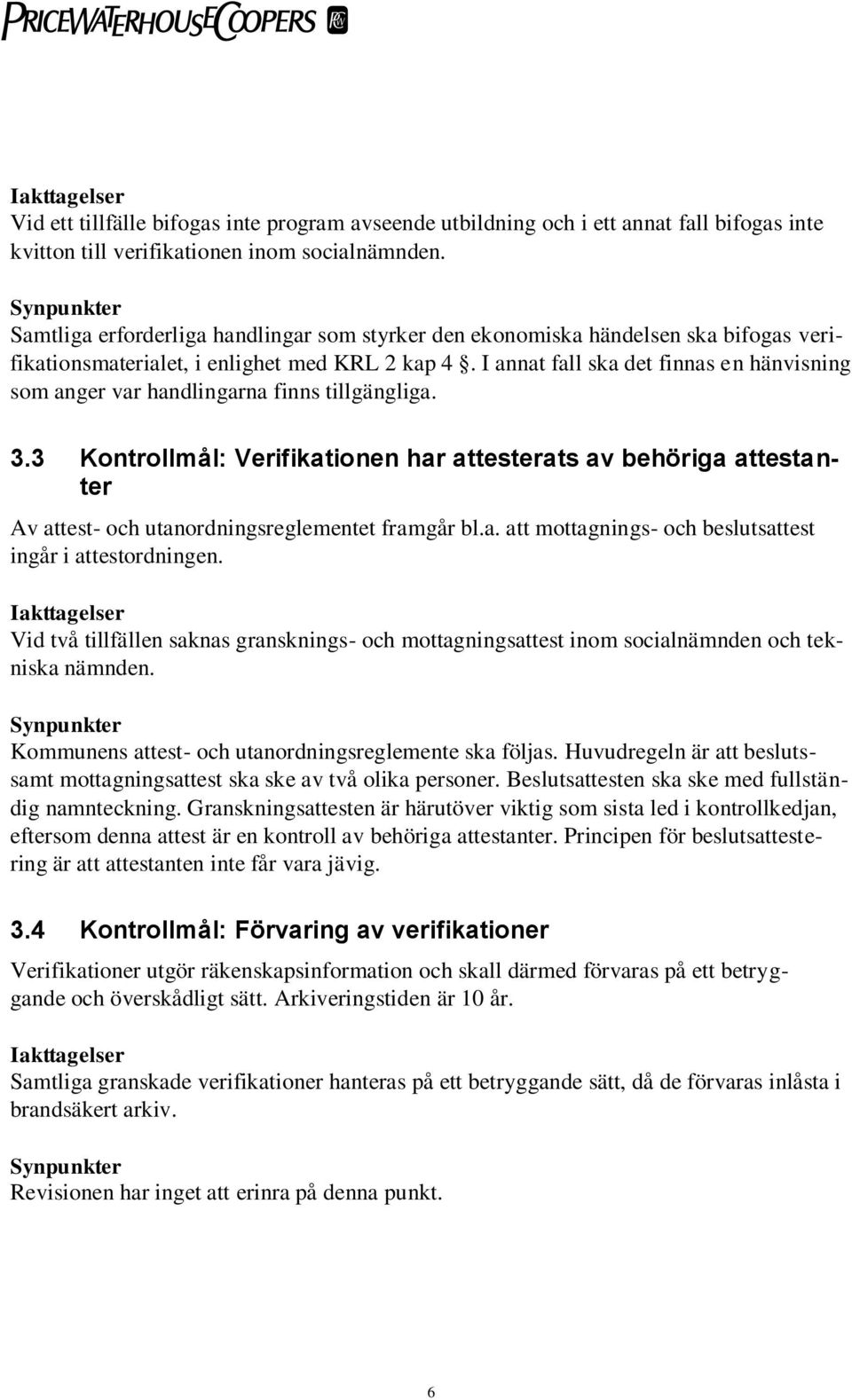 PRICEWATERHOUSECOOPERS

Iakttagelser
Vid ett tillfälle bifogas inte program avseende utbildning och i ett annat fall bifogas inte kvitton till verifikationen inom socialnämnden.

Synpunkter
Samtliga erforderliga handlingar som styrker den ekonomiska händelsen ska bifogas verifikationsmaterialet, i enlighet med KRL 2 kap 4 §. I annat fall ska det finnas en hänvisning som anger var handlingarna finns tillgängliga.

3.3 Kontrollmål: Verifikationen har attesterats av behöriga attestanter

Av attest- och utanordningsreglementet framgår bl.a. att mottagnings- och beslutsattest ingår i attestordningen.

Iakttagelser
Vid två tillfällen saknas gransknings- och mottagningsattest inom socialnämnden och tekniska nämnden.

Synpunkter
Kommunens attest- och utanordningsreglemente ska följas. Huvudregeln är att beslutssamt mottagningsattest ska ske av två olika personer. Beslutsattesten ska ske med fullständig namnteckning. Granskningsattesten är härutöver viktig som sista led i kontrollkedjan, eftersom denna attest är en kontroll av behöriga attestanter. Principen för beslutsattestering är att attestanten inte får vara jävig.

3.4 Kontrollmål: Förvaring av verifikationer

Verifikationer utgör räkenskapsinformation och skall därmed förvaras på ett betryggande och överskådligt sätt. Arkiveringstiden är 10 år.

Iakttagelser
Samtliga granskade verifikationer hanteras på ett betryggande sätt, då de förvaras inlåsta i brandsäkert arkiv.

Synpunkter
Revisionen har inget att erinra på denna punkt.

6